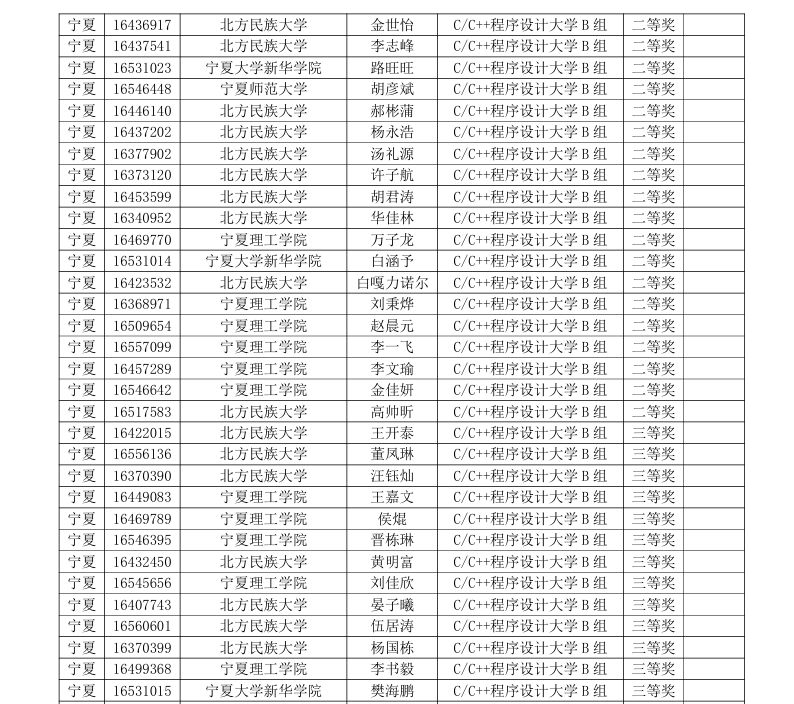 | 宁夏 | 16436917 | 北方民族大学 | 金世怡 | C/C++程序设计大学 B 组 | 二等奖 | |
|---|---|---|---|---|---|---|
| 宁夏 | 16437541 | 北方民族大学 | 李志峰 | C/C++程序设计大学 B 组 | 二等奖 | |
| 宁夏 | 16531023 | 宁夏大学新华学院 | 路旺旺 | C/C++程序设计大学 B 组 | 二等奖 | |
| 宁夏 | 16546448 | 宁夏师范大学 | 胡彦斌 | C/C++程序设计大学 B 组 | 二等奖 | |
| 宁夏 | 16446140 | 北方民族大学 | 郝彬蒲 | C/C++程序设计大学 B 组 | 二等奖 | |
| 宁夏 | 16437202 | 北方民族大学 | 杨永浩 | C/C++程序设计大学 B 组 | 二等奖 | |
| 宁夏 | 16377902 | 北方民族大学 | 汤礼源 | C/C++程序设计大学 B 组 | 二等奖 | |
| 宁夏 | 16373120 | 北方民族大学 | 许子航 | C/C++程序设计大学 B 组 | 二等奖 | |
| 宁夏 | 16453599 | 北方民族大学 | 胡君涛 | C/C++程序设计大学 B 组 | 二等奖 | |
| 宁夏 | 16340952 | 北方民族大学 | 华佳林 | C/C++程序设计大学 B 组 | 二等奖 | |
| 宁夏 | 16469770 | 宁夏理工学院 | 万子龙 | C/C++程序设计大学 B 组 | 二等奖 | |
| 宁夏 | 16531014 | 宁夏大学新华学院 | 白涵予 | C/C++程序设计大学 B 组 | 二等奖 | |
| 宁夏 | 16423532 | 北方民族大学 | 白嘎力诺尔 | C/C++程序设计大学 B 组 | 二等奖 | |
| 宁夏 | 16368971 | 宁夏理工学院 | 刘秉烨 | C/C++程序设计大学 B 组 | 二等奖 | |
| 宁夏 | 16509654 | 宁夏理工学院 | 赵晨元 | C/C++程序设计大学 B 组 | 二等奖 | |
| 宁夏 | 16557099 | 宁夏理工学院 | 李一飞 | C/C++程序设计大学 B 组 | 二等奖 | |
| 宁夏 | 16457289 | 宁夏理工学院 | 李文瑜 | C/C++程序设计大学 B 组 | 二等奖 | |
| 宁夏 | 16546642 | 宁夏理工学院 | 金佳妍 | C/C++程序设计大学 B 组 | 二等奖 | |
| 宁夏 | 16517583 | 北方民族大学 | 高帅昕 | C/C++程序设计大学 B 组 | 二等奖 | |
| 宁夏 | 16422015 | 北方民族大学 | 王开泰 | C/C++程序设计大学 B 组 | 三等奖 | |
| 宁夏 | 16556136 | 北方民族大学 | 董凤琳 | C/C++程序设计大学 B 组 | 三等奖 | |
| 宁夏 | 16370390 | 北方民族大学 | 汪钰灿 | C/C++程序设计大学 B 组 | 三等奖 | |
| 宁夏 | 16449083 | 宁夏理工学院 | 王嘉文 | C/C++程序设计大学 B 组 | 三等奖 | |
| 宁夏 | 16469789 | 宁夏理工学院 | 侯焜 | C/C++程序设计大学 B 组 | 三等奖 | |
| 宁夏 | 16546395 | 宁夏理工学院 | 晋栋琳 | C/C++程序设计大学 B 组 | 三等奖 | |
| 宁夏 | 16432450 | 北方民族大学 | 黄明富 | C/C++程序设计大学 B 组 | 三等奖 | |
| 宁夏 | 16545656 | 宁夏理工学院 | 刘佳欣 | C/C++程序设计大学 B 组 | 三等奖 | |
| 宁夏 | 16407743 | 北方民族大学 | 晏子曦 | C/C++程序设计大学 B 组 | 三等奖 | |
| 宁夏 | 16560601 | 北方民族大学 | 伍居涛 | C/C++程序设计大学 B 组 | 三等奖 | |
| 宁夏 | 16370399 | 北方民族大学 | 杨国栋 | C/C++程序设计大学 B 组 | 三等奖 | |
| 宁夏 | 16499368 | 宁夏理工学院 | 李书毅 | C/C++程序设计大学 B 组 | 三等奖 | |
| 宁夏 | 16531015 | 宁夏大学新华学院 | 樊海鹏 | C/C++程序设计大学 B 组 | 三等奖 | |